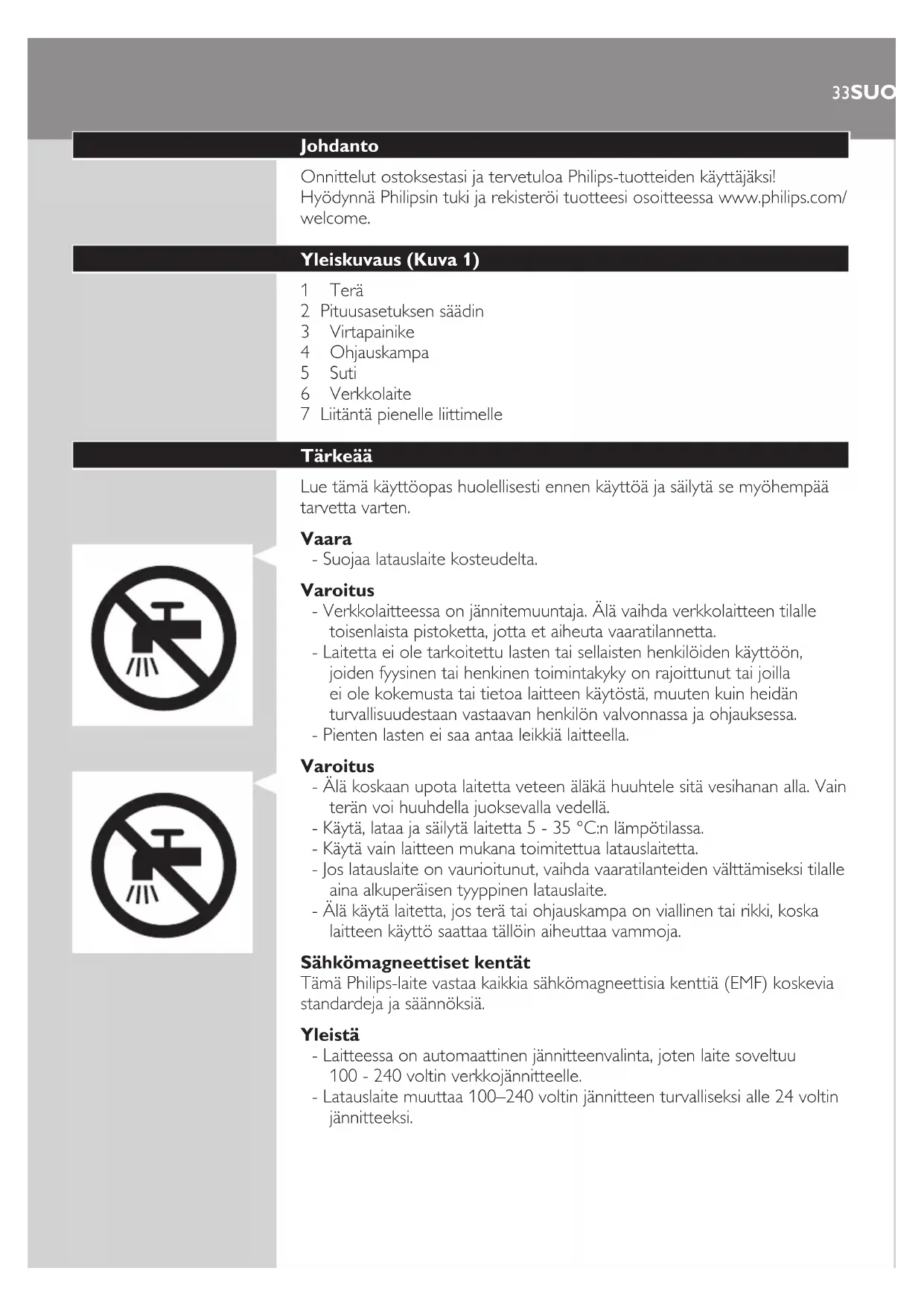 33SUO

Johdanto

Onnittelut ostoksestasi ja tervetuloa Philips-tuotteiden käyttäjäksi! Hyödynnä Philipsin tuki ja rekisteröi tuotteesi osoitteessa www.philips.com/welcome.

Yleiskuvaus (Kuva 1)

1 Terä
2 Pituusasetuksen säädin
3 Virtapainike
4 Ohjauskampa
5 Suti
6 Verkkolaite
7 Liitäntä pienelle liittimelle

Tärkeää

Lue tämä käyttöopas huolellisesti ennen käyttöä ja säilytä se myöhempää tarvetta varten.

Vaara
- Suojaa latauslaite kosteudelta.

Varoitus
- Verkkolaitteessa on jännitemuuntaja. Älä vaihda verkkolaitteen tilalle toisenlaista pistoketta, jotta et aiheuta vaaratilannetta.
- Laitetta ei ole tarkoitettu lasten tai sellaisten henkilöiden käyttöön, joiden fyysinen tai henkinen toimintakyky on rajoittunut tai joilla ei ole kokemusta tai tietoa laitteen käytöstä, muuten kuin heidän turvallisuudestaan vastaavan henkilön valvonnassa ja ohjauksessa.
- Pienten lasten ei saa antaa leikkiä laitteella.

Varoitus
- Älä koskaan upota laitetta veteen äläkä huuhtele sitä vesihanan alla. Vain terän voi huuhdella juoksevalla vedellä.
- Käytä, lataa ja säilytä laitetta 5 - 35 °C:n lämpötilassa.
- Käytä vain laitteen mukana toimitettua latauslaitetta.
- Jos latauslaite on vaurioitunut, vaihda vaaratilanteiden välttämiseksi tilalle aina alkuperäisen tyyppinen latauslaite.
- Älä käytä laitetta, jos terä tai ohjauskampa on viallinen tai rikki, koska laitteen käyttö saattaa tällöin aiheuttaa vammoja.

Sähkömagneettiset kentät
Tämä Philips-laite vastaa kaikkia sähkömagneettisia kenttiä (EMF) koskevia standardeja ja säännöksiä.

Yleistä
- Laitteessa on automaattinen jännitteenvalinta, joten laite soveltuu 100 - 240 voltin verkkojännitteelle.
- Latauslaite muuttaa 100–240 voltin jännitteen turvalliseksi alle 24 voltin jännitteeksi.